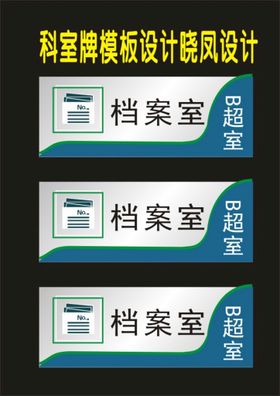 科室牌模板设计晓凤设计

No.

档案室

B超室

No.

档案室

B超室

No.

档案室

B超室